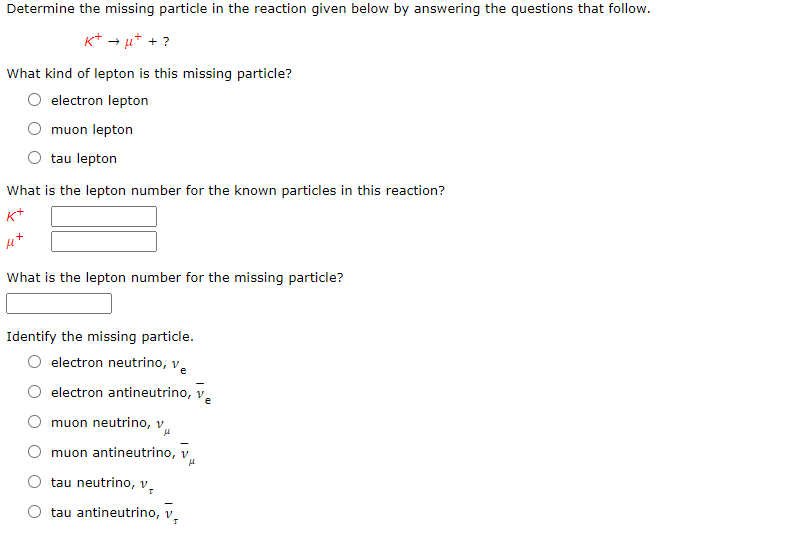 Determine the missing particle in the reaction given below by answering the questions that follow.

$K^+ \rightarrow \mu^+ + ?$

What kind of lepton is this missing particle?

electron lepton

muon lepton

tau lepton

What is the lepton number for the known particles in this reaction?

$K^+$

$\mu^+$

What is the lepton number for the missing particle?

Identify the missing particle.

electron neutrino, $\nu_e$

electron antineutrino, $\bar{\nu}_e$

muon neutrino, $\nu_\mu$

muon antineutrino, $\bar{\nu}_\mu$

tau neutrino, $\nu_\tau$

tau antineutrino, $\bar{\nu}_\tau$